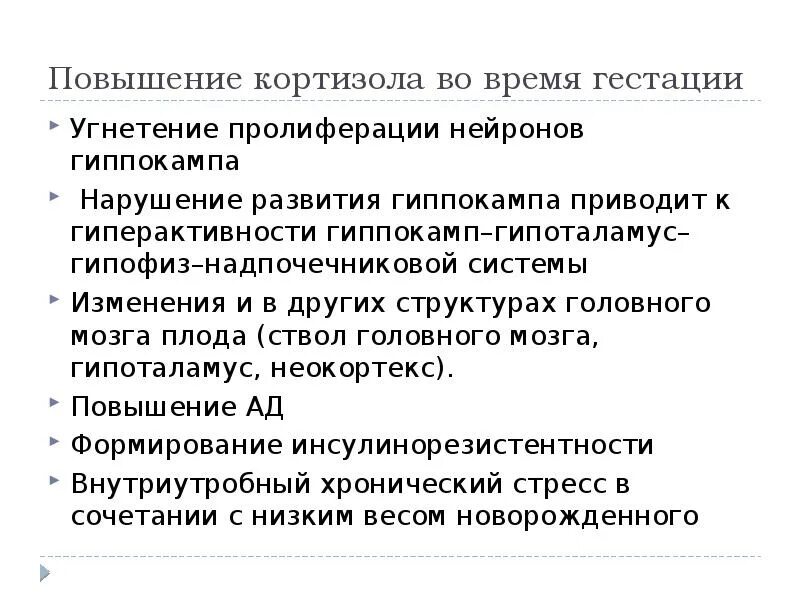 Повышение кортизола во время гестации

Угнетение пролиферации нейронов гиппокампа

Нарушение развития гиппокампа приводит к гиперактивности гиппокамп–гипоталамус–гипофиз–надпочечниковой системы

Изменения и в других структурах головного мозга плода (ствол головного мозга, гипоталамус, неокортекс).

Повышение АД

Формирование инсулинорезистентности

Внутриутробный хронический стресс в сочетании с низким весом новорожденного